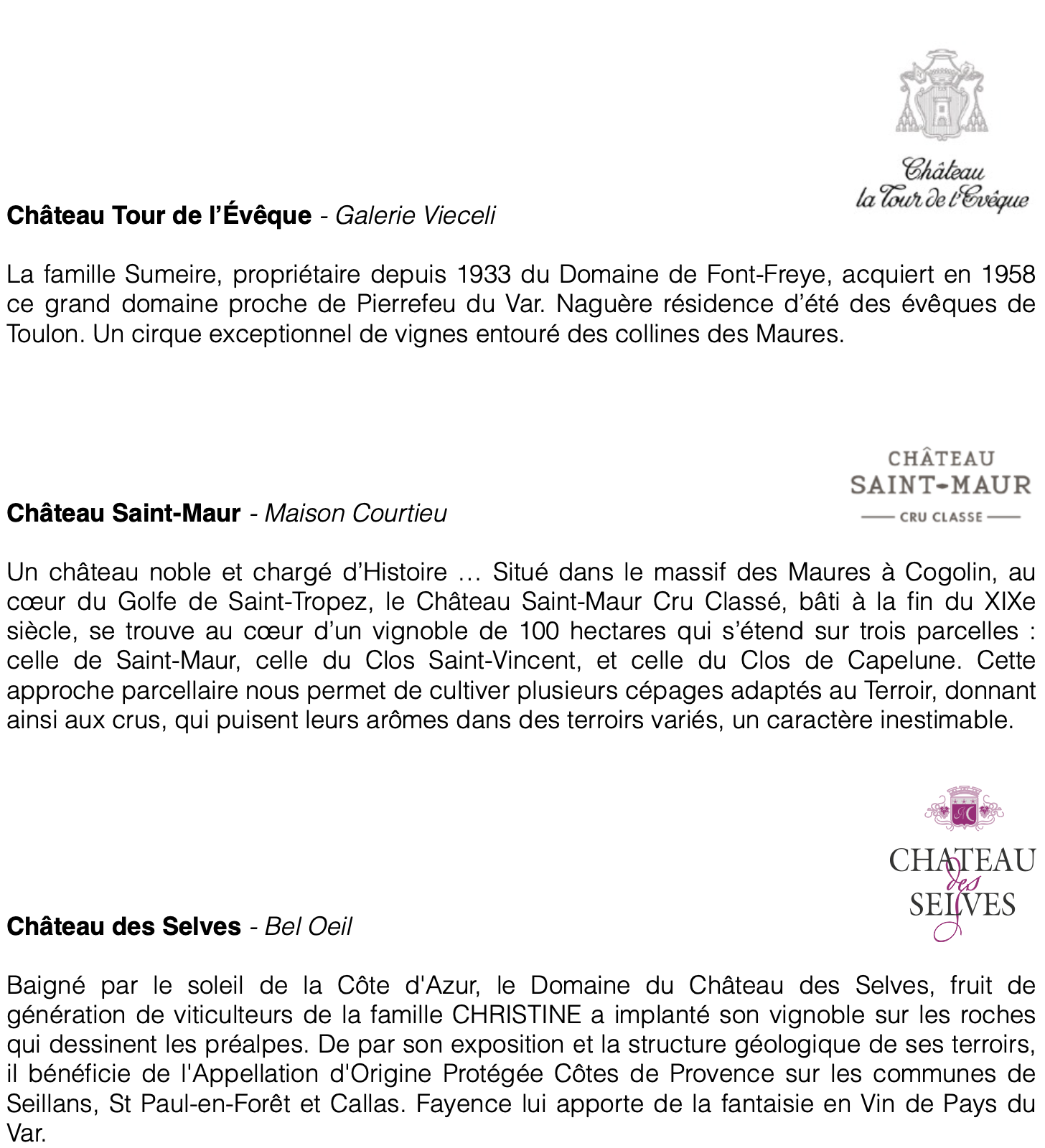 Château
la Tour de l'Évêque

**Château Tour de l'Évêque** - *Galerie Vieceli*

La famille Sumeire, propriétaire depuis 1933 du Domaine de Font-Freye, acquiert en 1958 ce grand domaine proche de Pierrefeu du Var. Naguère résidence d'été des évêques de Toulon. Un cirque exceptionnel de vignes entouré des collines des Maures.

CHÂTEAU
SAINT-MAUR
CRU CLASSE

**Château Saint-Maur** - *Maison Courtieu*

Un château noble et chargé d'Histoire … Situé dans le massif des Maures à Cogolin, au cœur du Golfe de Saint-Tropez, le Château Saint-Maur Cru Classé, bâti à la fin du XIXe siècle, se trouve au cœur d'un vignoble de 100 hectares qui s'étend sur trois parcelles : celle de Saint-Maur, celle du Clos Saint-Vincent, et celle du Clos de Capelune. Cette approche parcellaire nous permet de cultiver plusieurs cépages adaptés au Terroir, donnant ainsi aux crus, qui puisent leurs arômes dans des terroirs variés, un caractère inestimable.

CHATEAU
des
SELVES

**Château des Selves** - *Bel Oeil*

Baigné par le soleil de la Côte d'Azur, le Domaine du Château des Selves, fruit de génération de viticulteurs de la famille CHRISTINE a implanté son vignoble sur les roches qui dessinent les préalpes. De par son exposition et la structure géologique de ses terroirs, il bénéficie de l'Appellation d'Origine Protégée Côtes de Provence sur les communes de Seillans, St Paul-en-Forêt et Callas. Fayence lui apporte de la fantaisie en Vin de Pays du Var.